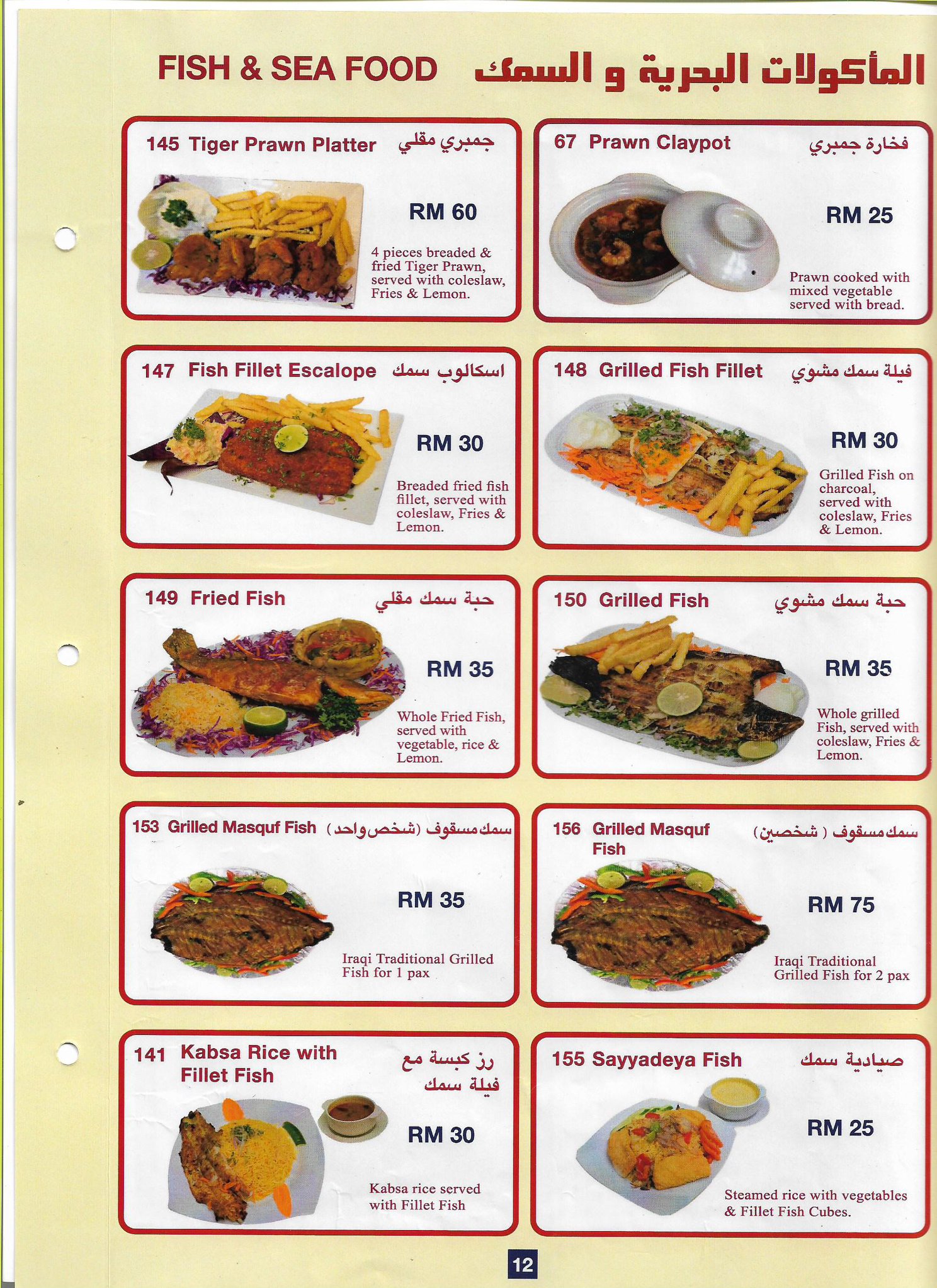 FISH & SEA FOOD المأكولات البحرية و السمك

145 Tiger Prawn Platter جمبري مقلي

RM 60

4 pieces breaded & fried Tiger Prawn, served with coleslaw, Fries & Lemon.

67 Prawn Claypot فخارة جمبري

RM 25

Prawn cooked with mixed vegetable served with bread.

147 Fish Fillet Escalope اسكالوب سمك

RM 30

Breaded fried fish fillet, served with coleslaw, Fries & Lemon.

148 Grilled Fish Fillet فيلة سمك مشوي

RM 30

Grilled Fish on charcoal, served with coleslaw, Fries & Lemon.

149 Fried Fish حبة سمك مقلي

RM 35

Whole Fried Fish, served with vegetable, rice & Lemon.

150 Grilled Fish حبة سمك مشوي

RM 35

Whole grilled Fish, served with coleslaw, Fries & Lemon.

153 Grilled Masquf Fish سمك مسقوف (شخص واحد)

RM 35

Iraqi Traditional Grilled Fish for 1 pax

156 Grilled Masquf Fish سمك مسقوف ( شخصين)

RM 75

Iraqi Traditional Grilled Fish for 2 pax

141 Kabsa Rice with Fillet Fish رز كبسة مع فيلة سمك

RM 30

Kabsa rice served with Fillet Fish

155 Sayyadeya Fish صيادية سمك

RM 25

Steamed rice with vegetables & Fillet Fish Cubes.

12